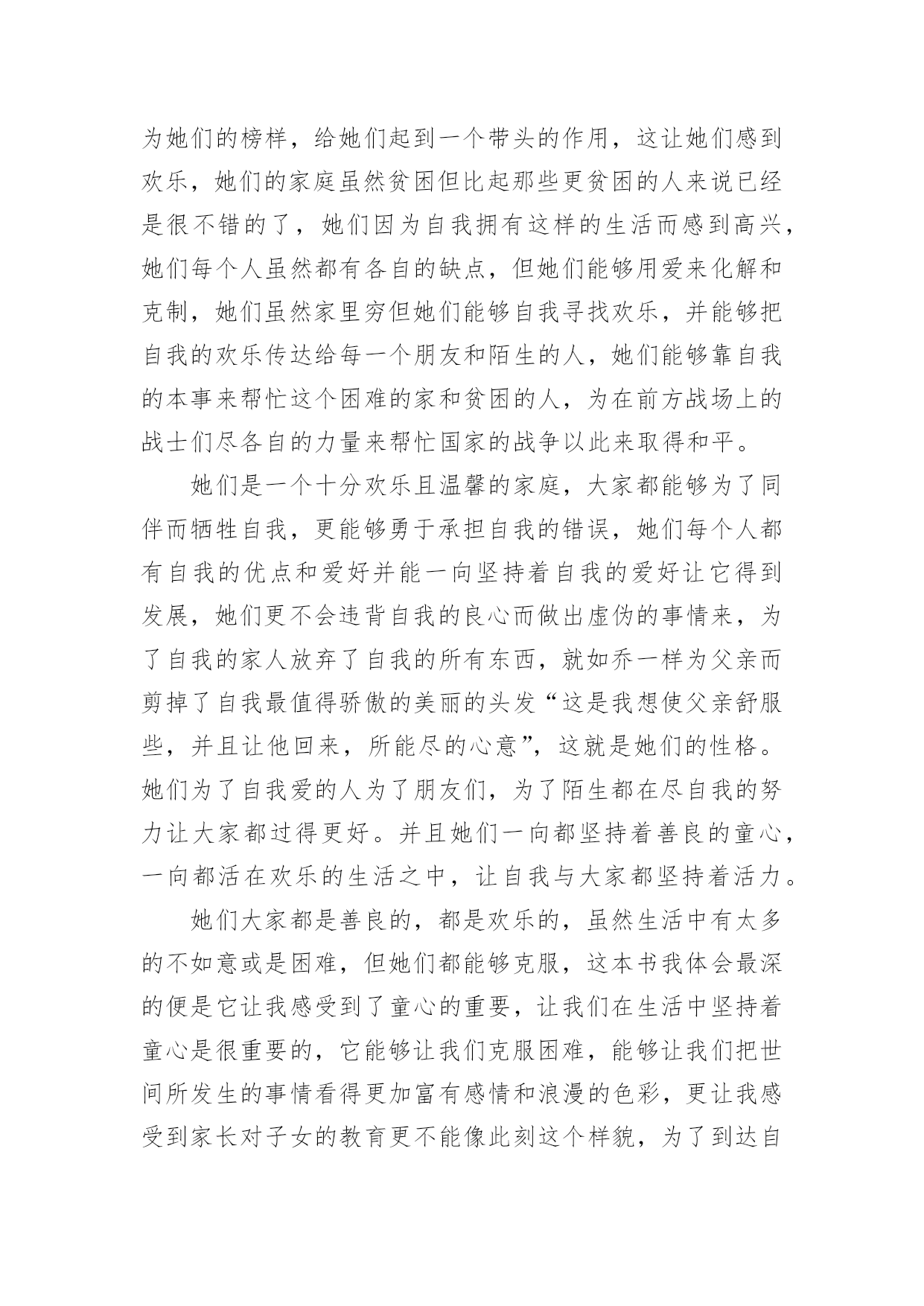 为她们的榜样，给她们起到一个带头的作用，这让她们感到欢乐，她们的家庭虽然贫困但比起那些更贫困的人来说已经是很不错的了，她们因为自我拥有这样的生活而感到高兴，她们每个人虽然都有各自的缺点，但她们能够用爱来化解和克制，她们虽然家里穷但她们能够自我寻找欢乐，并能够把自我的欢乐传达给每一个朋友和陌生的人，她们能够靠自我的本事来帮忙这个困难的家和贫困的人，为在前方战场上的战士们尽各自的力量来帮忙国家的战争以此来取得和平。

她们是一个十分欢乐且温馨的家庭，大家都能够为了同伴而牺牲自我，更能够勇于承担自我的错误，她们每个人都有自我的优点和爱好并能一向坚持着自我的爱好让它得到发展，她们更不会违背自我的良心而做出虚伪的事情来，为了自我的家人放弃了自我的所有东西，就如乔一样为父亲而剪掉了自我最值得骄傲的美丽的头发“这是我想使父亲舒服些，并且让他回来，所能尽的心意”，这就是她们的性格。她们为了自我爱的人为了朋友们，为了陌生都在尽自我的努力让大家都过得更好。并且她们一向都坚持着善良的童心，一向都活在欢乐的生活之中，让自我与大家都坚持着活力。

她们大家都是善良的，都是欢乐的，虽然生活中有太多的不如意或是困难，但她们都能够克服，这本书我体会最深的便是它让我感受到了童心的重要，让我们在生活中坚持着童心是很重要的，它能够让我们克服困难，能够让我们把世间所发生的事情看得更加富有感情和浪漫的色彩，更让我感受到家长对子女的教育更不能像此刻这个样貌，为了到达自